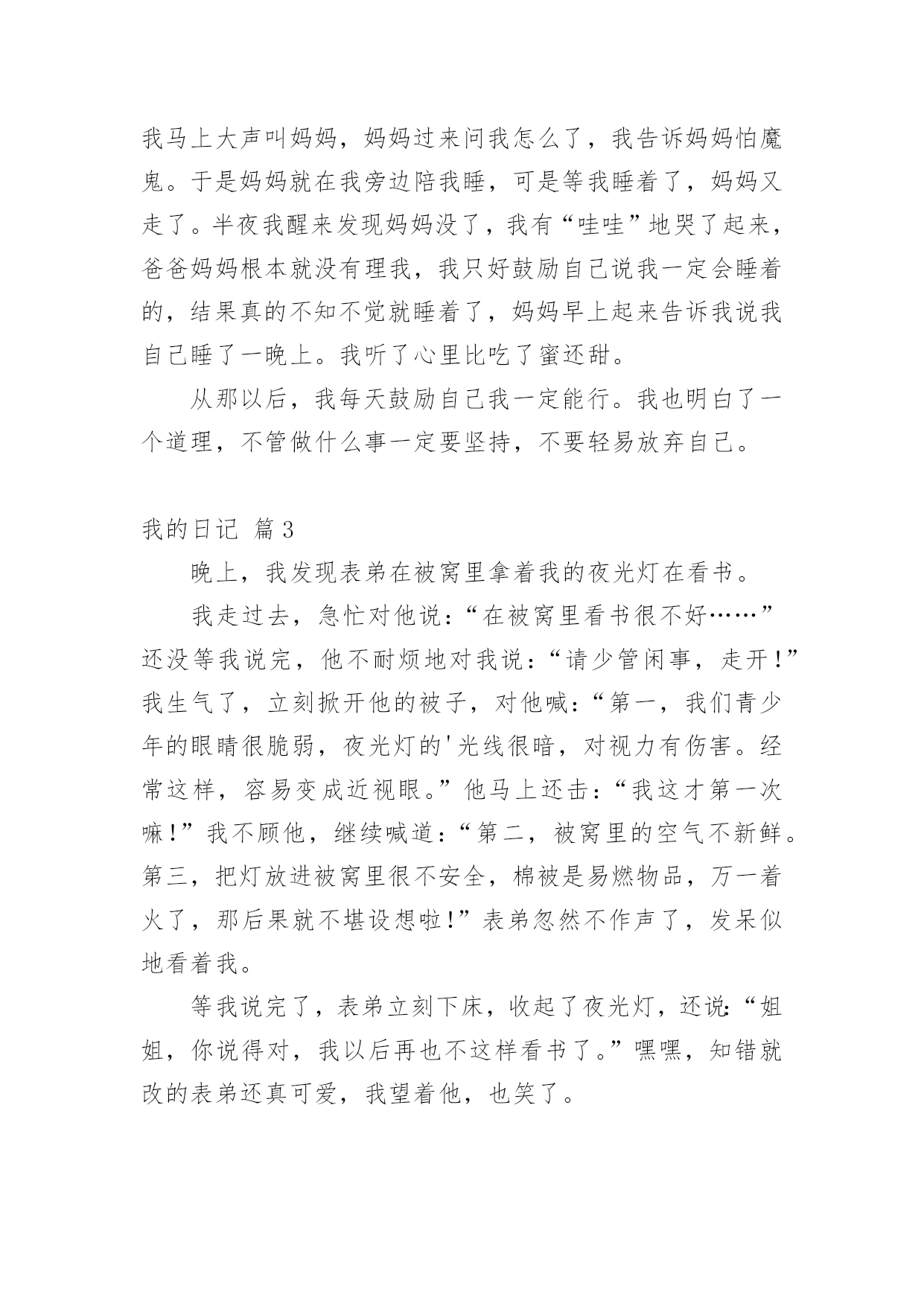 我马上大声叫妈妈，妈妈过来问我怎么了，我告诉妈妈怕魔鬼。于是妈妈就在我旁边陪我睡，可是等我睡着了，妈妈又走了。半夜我醒来发现妈妈没了，我有“哇哇”地哭了起来，爸爸妈妈根本就没有理我，我只好鼓励自己说我一定会睡着的，结果真的不知不觉就睡着了，妈妈早上起来告诉我说我自己睡了一晚上。我听了心里比吃了蜜还甜。

从那以后，我每天鼓励自己我一定能行。我也明白了一个道理，不管做什么事一定要坚持，不要轻易放弃自己。

我的日记 篇3

晚上，我发现表弟在被窝里拿着我的夜光灯在看书。

我走过去，急忙对他说：“在被窝里看书很不好……”还没等我说完，他不耐烦地对我说：“请少管闲事，走开！”我生气了，立刻掀开他的被子，对他喊：“第一，我们青少年的眼睛很脆弱，夜光灯的'光线很暗，对视力有伤害。经常这样，容易变成近视眼。”他马上还击：“我这才第一次嘛！”我不顾他，继续喊道：“第二，被窝里的空气不新鲜。第三，把灯放进被窝里很不安全，棉被是易燃物品，万一着火了，那后果就不堪设想啦！”表弟忽然不作声了，发呆似地看着我。

等我说完了，表弟立刻下床，收起了夜光灯，还说：“姐姐，你说得对，我以后再也不这样看书了。”嘿嘿，知错就改的表弟还真可爱，我望着他，也笑了。